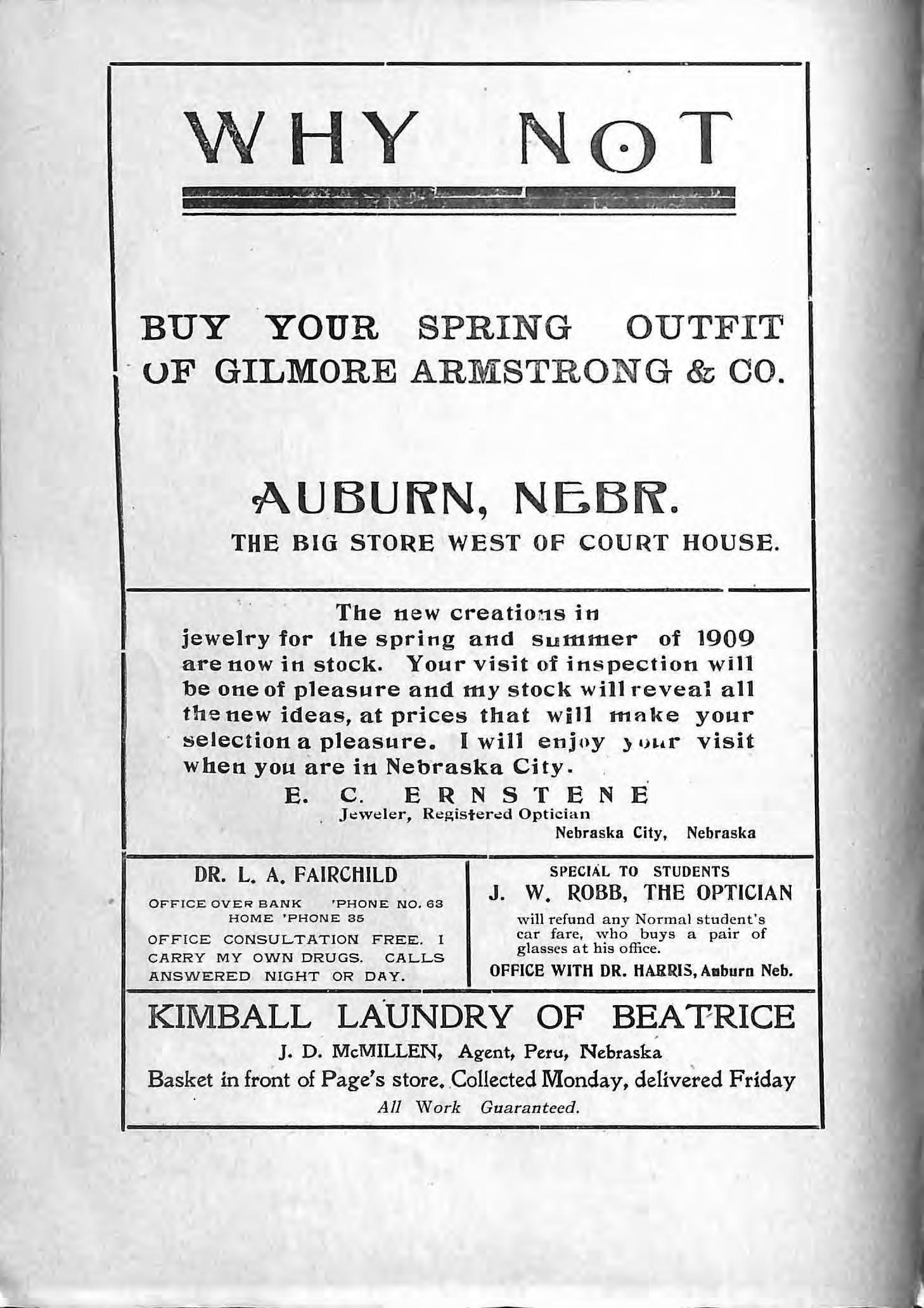 WHY NOT

BUY YOUR SPRING OUTFIT OF GILMORE ARMSTRONG & CO.

AUBURN, NEBR.
THE BIG STORE WEST OF COURT HOUSE.

The new creations in jewelry for the spring and summer of 1909 are now in stock. Your visit of inspection will be one of pleasure and my stock will reveal all the new ideas, at prices that will make your selection a pleasure. I will enjoy your visit when you are in Nebraska City.

E. C. ERNSTENE
Jeweler, Registered Optician
Nebraska City, Nebraska

DR. L. A. FAIRCHILD
OFFICE OVER BANK 'PHONE NO. 63
HOME 'PHONE 35
OFFICE CONSULTATION FREE. I CARRY MY OWN DRUGS. CALLS ANSWERED NIGHT OR DAY.

SPECIAL TO STUDENTS
J. W. ROBB, THE OPTICIAN
will refund any Normal student's car fare, who buys a pair of glasses at his office.
OFFICE WITH DR. HARRIS, Auburn Neb.

KIMBALL LAUNDRY OF BEATRICE
J. D. McMILLEN, Agent, Peru, Nebraska
Basket in front of Page's store. Collected Monday, delivered Friday
All Work Guaranteed.